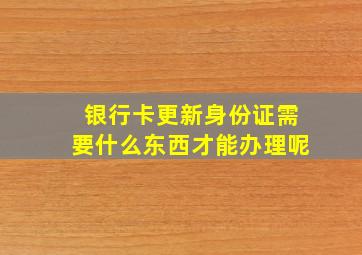 银行卡更新身份证需要什么东西才能办理呢